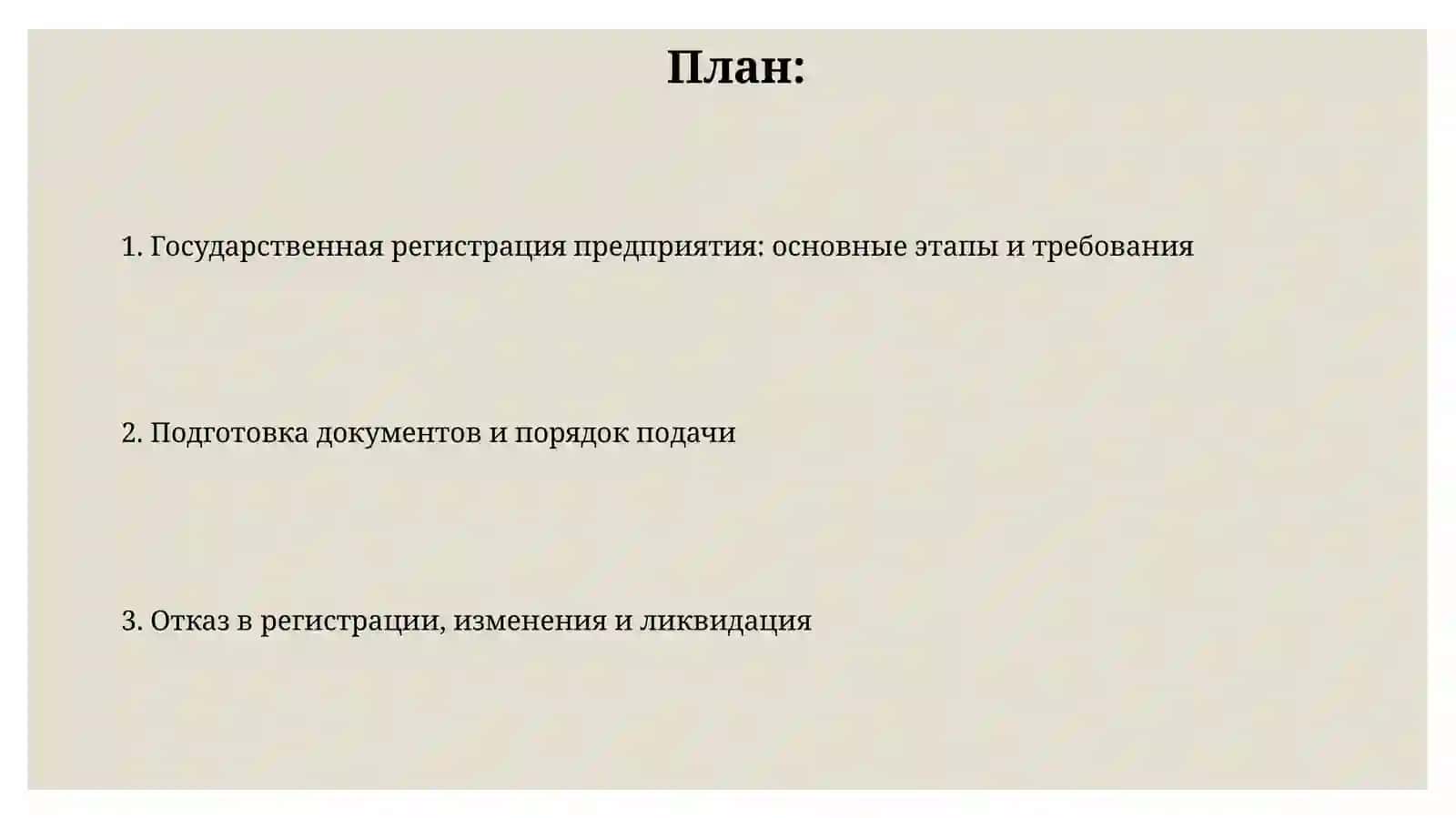 План:

1. Государственная регистрация предприятия: основные этапы и требования

2. Подготовка документов и порядок подачи

3. Отказ в регистрации, изменения и ликвидация